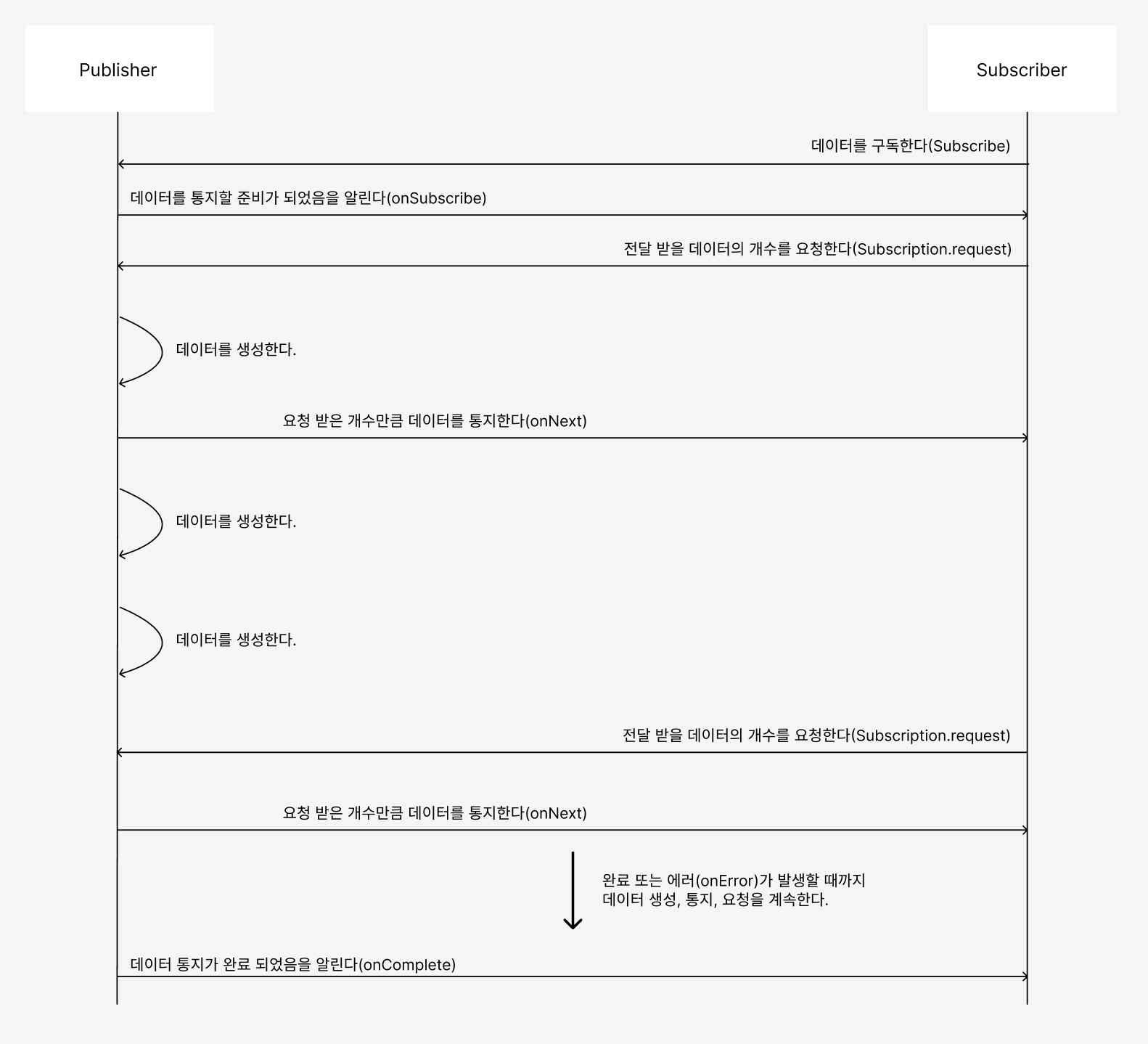 Publisher

Subscriber

데이터를 구독한다(Subscribe)

데이터를 통지할 준비가 되었음을 알린다(onSubscribe)

전달 받을 데이터의 개수를 요청한다(Subscription.request)

데이터를 생성한다.

요청 받은 개수만큼 데이터를 통지한다(onNext)

데이터를 생성한다.

데이터를 생성한다.

전달 받을 데이터의 개수를 요청한다(Subscription.request)

요청 받은 개수만큼 데이터를 통지한다(onNext)

완료 또는 에러(onError)가 발생할 때까지
데이터 생성, 통지, 요청을 계속한다.

데이터 통지가 완료 되었음을 알린다(onComplete)